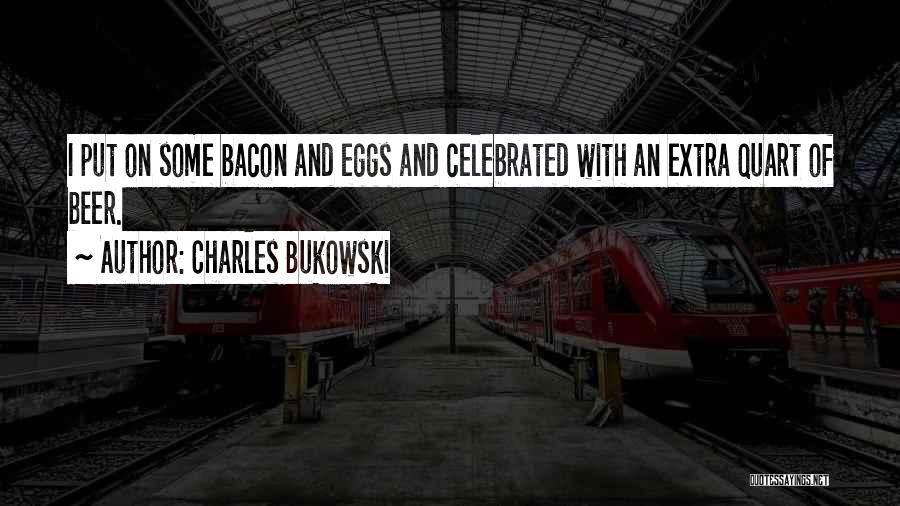 I PUT ON SOME BACON AND EGGS AND CELEBRATED WITH AN EXTRA QUART OF BEER.

~ AUTHOR: CHARLES BUKOWSKI

QUOTESSAYINGS.NET